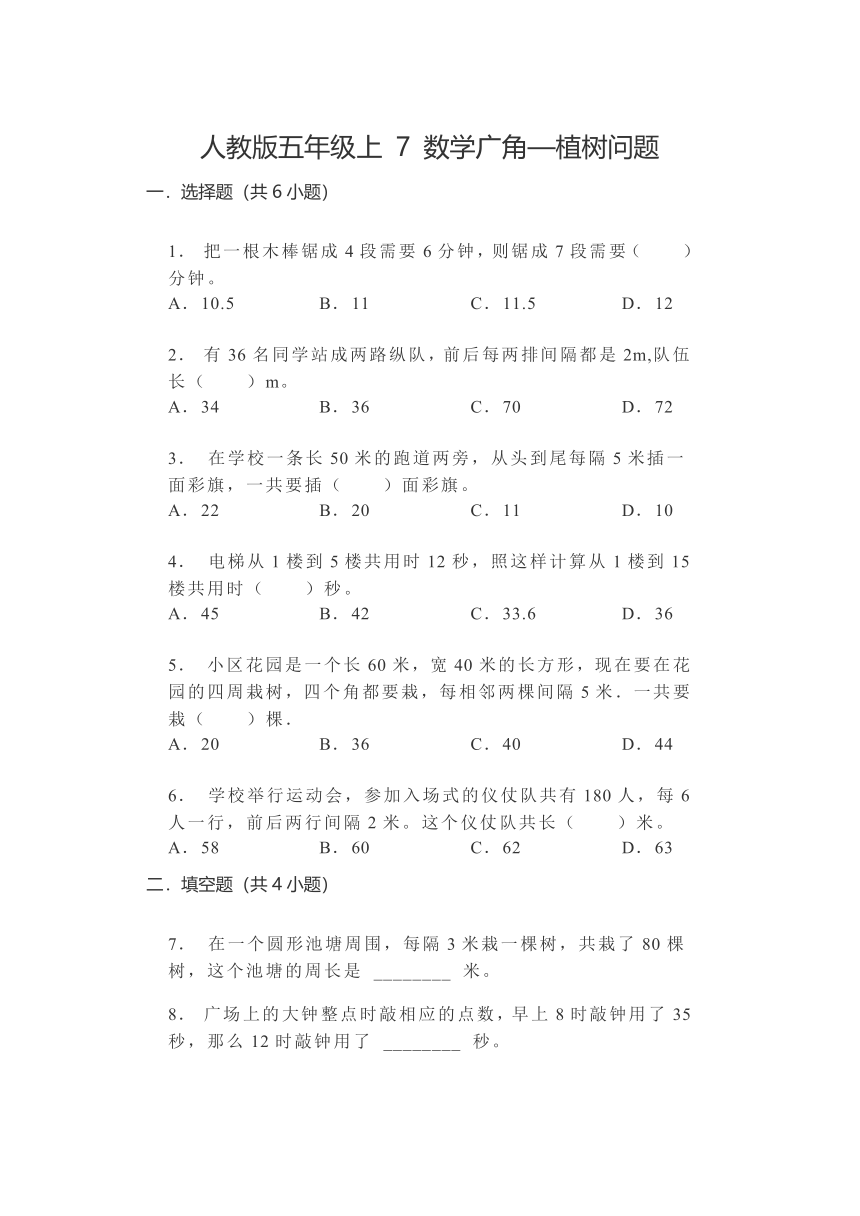 人教版五年级上 7 数学广角—植树问题

一．选择题（共 6 小题）

1． 把一根木棒锯成 4 段需要 6 分钟，则锯成 7 段需要（　　）分钟。
A．10.5　　B．11　　C．11.5　　D．12

2． 有 36 名同学站成两路纵队，前后每两排间隔都是 2m,队伍长（　　）m。
A．34　　B．36　　C．70　　D．72

3． 在学校一条长 50 米的跑道两旁，从头到尾每隔 5 米插一面彩旗，一共要插（　　）面彩旗。
A．22　　B．20　　C．11　　D．10

4． 电梯从 1 楼到 5 楼共用时 12 秒，照这样计算从 1 楼到 15 楼共用时（　　）秒。
A．45　　B．42　　C．33.6　　D．36

5． 小区花园是一个长 60 米，宽 40 米的长方形，现在要在花园的四周栽树，四个角都要栽，每相邻两棵间隔 5 米．一共要栽（　　）棵．
A．20　　B．36　　C．40　　D．44

6． 学校举行运动会，参加入场式的仪仗队共有 180 人，每 6 人一行，前后两行间隔 2 米。这个仪仗队共长（　　）米。
A．58　　B．60　　C．62　　D．63

二．填空题（共 4 小题）

7． 在一个圆形池塘周围，每隔 3 米栽一棵树，共栽了 80 棵树，这个池塘的周长是 ________ 米。

8． 广场上的大钟整点时敲相应的点数，早上 8 时敲钟用了 35 秒，那么 12 时敲钟用了 ________ 秒。